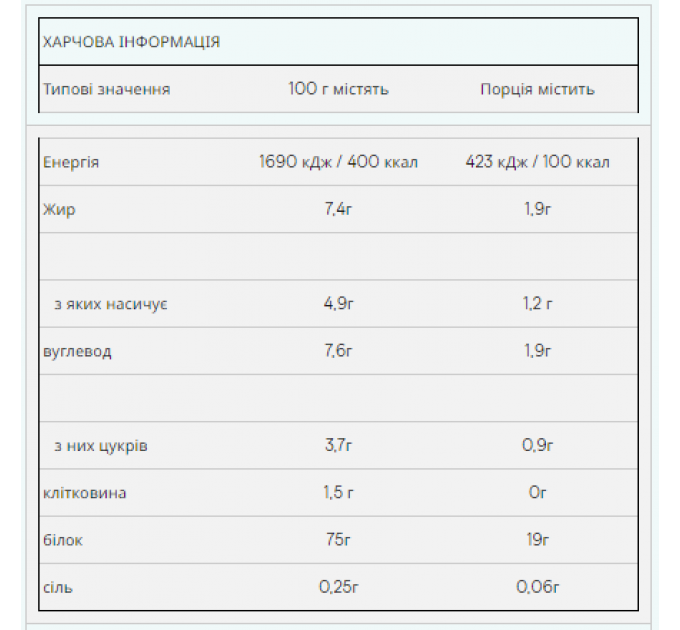 ХАРЧОВА ІНФОРМАЦІЯ

| Типові значення | 100 г містять | Порція містить |
|---|---|---|
| Енергія | 1690 кДж / 400 ккал | 423 кДж / 100 ккал |
| Жир | 7,4г | 1,9г |
| | | |
| з яких насичує | 4,9г | 1,2 г |
| вуглевод | 7,6г | 1,9г |
| | | |
| з них цукрів | 3,7г | 0,9г |
| клітковина | 1,5 г | 0г |
| білок | 75г | 19г |
| сіль | 0,25г | 0,06г |